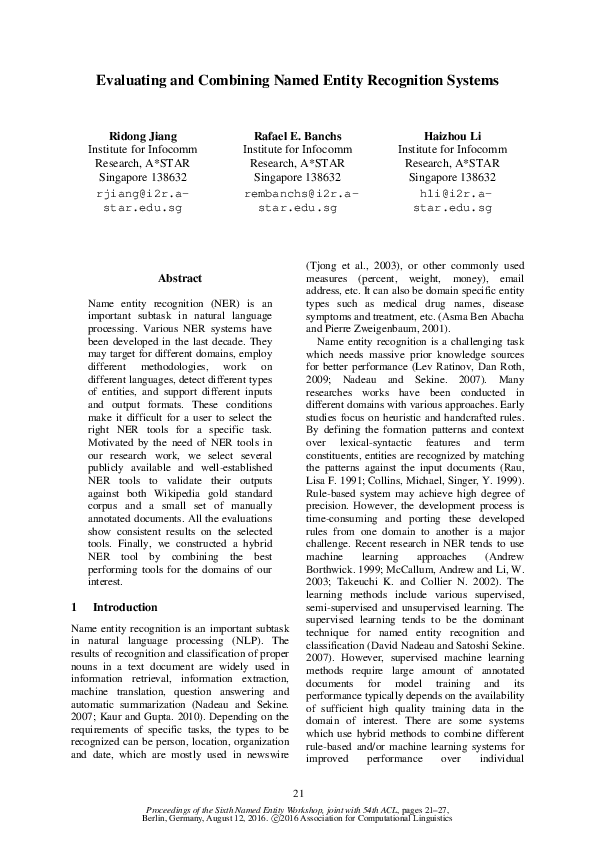 Evaluating and Combining Named Entity Recognition Systems

Ridong Jiang
Institute for Infocomm Research, A*STAR
Singapore 138632
rjiang@i2r.a-star.edu.sg

Rafael E. Banchs
Institute for Infocomm Research, A*STAR
Singapore 138632
rembanchs@i2r.a-star.edu.sg

Haizhou Li
Institute for Infocomm Research, A*STAR
Singapore 138632
hli@i2r.a-star.edu.sg

Abstract

Name entity recognition (NER) is an important subtask in natural language processing. Various NER systems have been developed in the last decade. They may target for different domains, employ different methodologies, work on different languages, detect different types of entities, and support different inputs and output formats. These conditions make it difficult for a user to select the right NER tools for a specific task. Motivated by the need of NER tools in our research work, we select several publicly available and well-established NER tools to validate their outputs against both Wikipedia gold standard corpus and a small set of manually annotated documents. All the evaluations show consistent results on the selected tools. Finally, we constructed a hybrid NER tool by combining the best performing tools for the domains of our interest.

1 Introduction

Name entity recognition is an important subtask in natural language processing (NLP). The results of recognition and classification of proper nouns in a text document are widely used in information retrieval, information extraction, machine translation, question answering and automatic summarization (Nadeau and Sekine. 2007; Kaur and Gupta. 2010). Depending on the requirements of specific tasks, the types to be recognized can be person, location, organization and date, which are mostly used in newswire (Tjong et al., 2003), or other commonly used measures (percent, weight, money), email address, etc. It can also be domain specific entity types such as medical drug names, disease symptoms and treatment, etc. (Asma Ben Abacha and Pierre Zweigenbaum, 2001).

Name entity recognition is a challenging task which needs massive prior knowledge sources for better performance (Lev Ratinov, Dan Roth, 2009; Nadeau and Sekine. 2007). Many researches works have been conducted in different domains with various approaches. Early studies focus on heuristic and handcrafted rules. By defining the formation patterns and context over lexical-syntactic features and term constituents, entities are recognized by matching the patterns against the input documents (Rau, Lisa F. 1991; Collins, Michael, Singer, Y. 1999). Rule-based system may achieve high degree of precision. However, the development process is time-consuming and porting these developed rules from one domain to another is a major challenge. Recent research in NER tends to use machine learning approaches (Andrew Borthwick. 1999; McCallum, Andrew and Li, W. 2003; Takeuchi K. and Collier N. 2002). The learning methods include various supervised, semi-supervised and unsupervised learning. The supervised learning tends to be the dominant technique for named entity recognition and classification (David Nadeau and Satoshi Sekine. 2007). However, supervised machine learning methods require large amount of annotated documents for model training and its performance typically depends on the availability of sufficient high quality training data in the domain of interest. There are some systems which use hybrid methods to combine different rule-based and/or machine learning systems for improved performance over individual

21

Proceedings of the Sixth Named Entity Workshop, joint with 54th ACL, pages 21–27, Berlin, Germany, August 12, 2016. ©2016 Association for Computational Linguistics